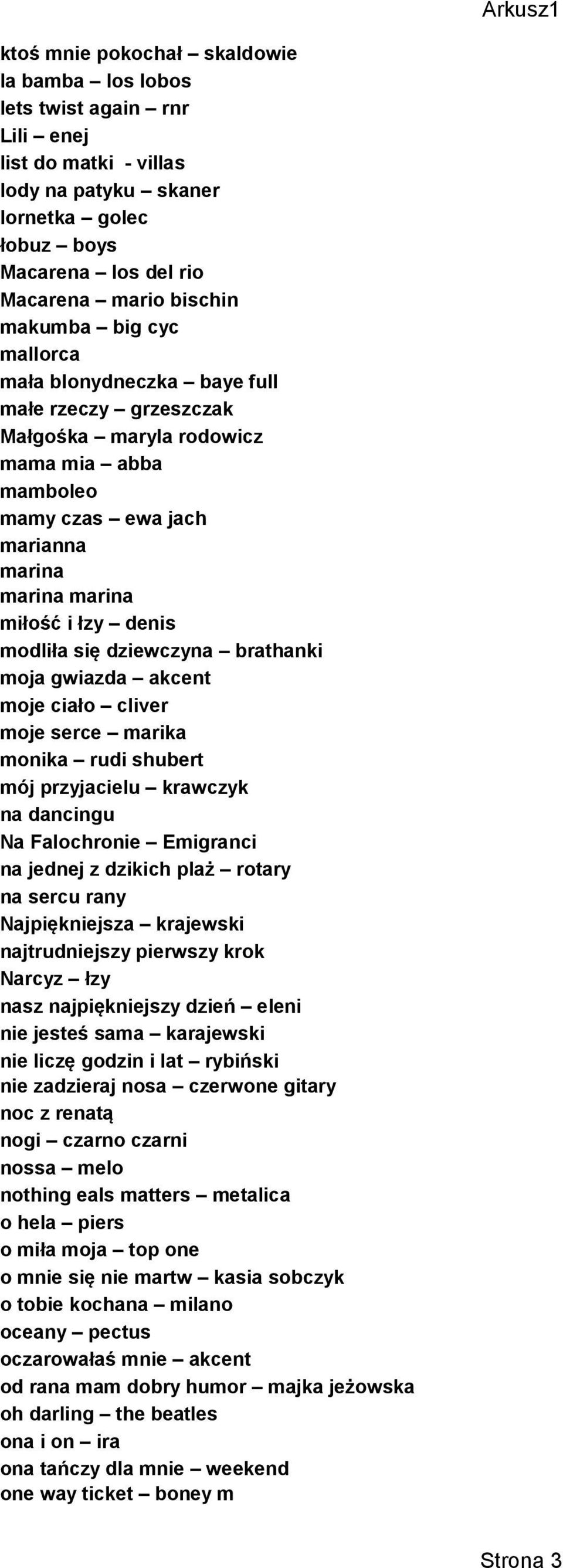 Arkusz1

ktoś mnie pokochał – skaldowie
la bamba – los lobos
lets twist again – rnr
Lili – enej
list do matki - villas
lody na patyku – skaner
lornetka – golec
łobuz – boys
Macarena – los del rio
Macarena – mario bischin
makumba – big cyc
mallorca
mała blonydneczka – baye full
małe rzeczy – grzeszczak
Małgośka – maryla rodowicz
mama mia – abba
mamboleo
mamy czas – ewa jach
marianna
marina
marina marina
miłość i łzy – denis
modliła się dziewczyna – brathanki
moja gwiazda – akcent
moje ciało – cliver
moje serce – marika
monika – rudi shubert
mój przyjacielu – krawczyk
na dancingu
Na Falochronie – Emigranci
na jednej z dzikich plaż – rotary
na sercu rany
Najpiękniejsza – krajewski
najtrudniejszy pierwszy krok
Narcyz – łzy
nasz najpiękniejszy dzień – eleni
nie jesteś sama – karajewski
nie liczę godzin i lat – rybiński
nie zadzieraj nosa – czerwone gitary
noc z renatą
nogi – czarno czarni
nossa – melo
nothing eals matters – metalica
o hela – piers
o miła moja – top one
o mnie się nie martw – kasia sobczyk
o tobie kochana – milano
oceany – pectus
oczarowałaś mnie – akcent
od rana mam dobry humor – majka jeżowska
oh darling – the beatles
ona i on – ira
ona tańczy dla mnie – weekend
one way ticket – boney m

Strona 3